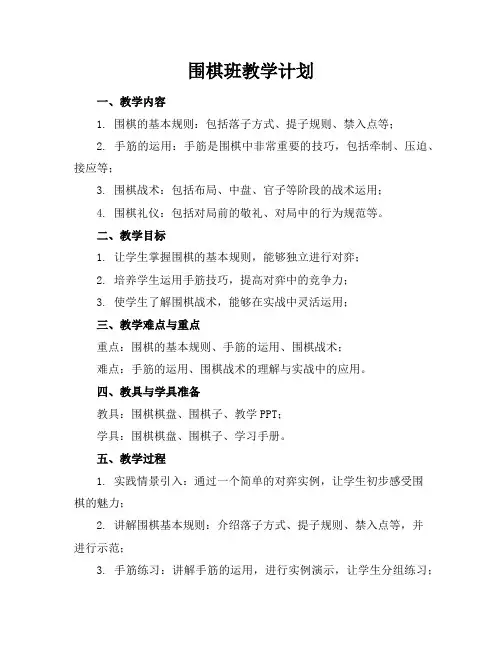 围棋班教学计划

一、教学内容

1. 围棋的基本规则：包括落子方式、提子规则、禁入点等；

2. 手筋的运用：手筋是围棋中非常重要的技巧，包括牵制、压迫、接应等；

3. 围棋战术：包括布局、中盘、官子等阶段的战术运用；

4. 围棋礼仪：包括对局前的敬礼、对局中的行为规范等。

二、教学目标

1. 让学生掌握围棋的基本规则，能够独立进行对弈；

2. 培养学生运用手筋技巧，提高对弈中的竞争力；

3. 使学生了解围棋战术，能够在实战中灵活运用；

三、教学难点与重点

重点：围棋的基本规则、手筋的运用、围棋战术；

难点：手筋的运用、围棋战术的理解与实战中的应用。

四、教具与学具准备

教具：围棋棋盘、围棋子、教学 PPT；

学具：围棋棋盘、围棋子、学习手册。

五、教学过程

1. 实践情景引入：通过一个简单的对弈实例，让学生初步感受围棋的魅力；

2. 讲解围棋基本规则：介绍落子方式、提子规则、禁入点等，并进行示范；

3. 手筋练习：讲解手筋的运用，进行实例演示，让学生分组练习；